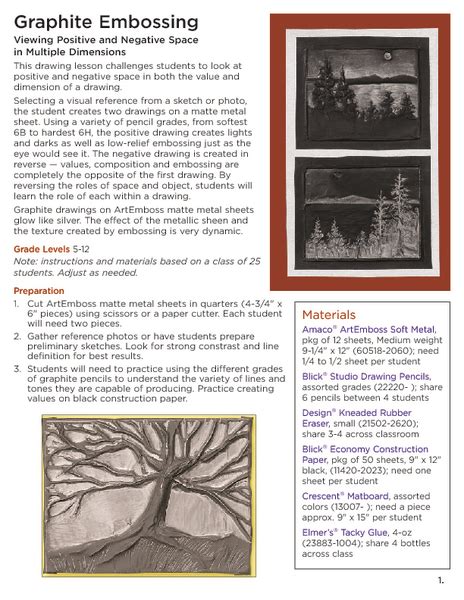 Graphite Embossing

Viewing Positive and Negative Space in Multiple Dimensions

This drawing lesson challenges students to look at positive and negative space in both the value and dimension of a drawing.

Selecting a visual reference from a sketch or photo, the student creates two drawings on a matte metal sheet. Using a variety of pencil grades, from softest 6B to hardest 6H, the positive drawing creates lights and darks as well as low-relief embossing just as the eye would see it. The negative drawing is created in reverse — values, composition and embossing are completely the opposite of the first drawing. By reversing the roles of space and object, students will learn the role of each within a drawing.

Graphite drawings on ArtEmboss matte metal sheets glow like silver. The effect of the metallic sheen and the texture created by embossing is very dynamic.

Grade Levels 5-12
Note: instructions and materials based on a class of 25 students. Adjust as needed.

Preparation
1. Cut ArtEmboss matte metal sheets in quarters (4-3/4" x 6" pieces) using scissors or a paper cutter. Each student will need two pieces.
2. Gather reference photos or have students prepare preliminary sketches. Look for strong constrast and line definition for best results.
3. Students will need to practice using the different grades of graphite pencils to understand the variety of lines and tones they are capable of producing. Practice creating values on black construction paper.

Materials
Amaco® ArtEmboss Soft Metal, pkg of 12 sheets, Medium weight 9-1/4" x 12" (60518-2060); need 1/4 to 1/2 sheet per student
Blick® Studio Drawing Pencils, assorted grades (22220- ); share 6 pencils between 4 students
Design® Kneaded Rubber Eraser, small (21502-2620); share 3-4 across classroom
Blick® Economy Construction Paper, pkg of 50 sheets, 9" x 12" black, (11420-2023); need one sheet per student
Crescent® Matboard, assorted colors (13007- ); need a piece approx. 9" x 15" per student
Elmer's® Tacky Glue, 4-oz (23883-1004); share 4 bottles across class

1.